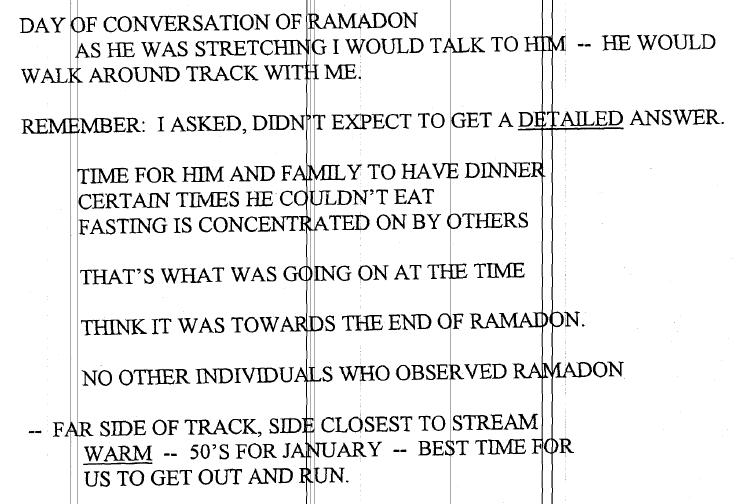 DAY OF CONVERSATION OF RAMADON
AS HE WAS STRETCHING I WOULD TALK TO HIM -- HE WOULD WALK AROUND TRACK WITH ME.

REMEMBER: I ASKED, DIDN'T EXPECT TO GET A DETAILED ANSWER.

TIME FOR HIM AND FAMILY TO HAVE DINNER
CERTAIN TIMES HE COULDN'T EAT
FASTING IS CONCENTRATED ON BY OTHERS

THAT'S WHAT WAS GOING ON AT THE TIME

THINK IT WAS TOWARDS THE END OF RAMADON.

NO OTHER INDIVIDUALS WHO OBSERVED RAMADON

-- FAR SIDE OF TRACK, SIDE CLOSEST TO STREAM
WARM -- 50'S FOR JANUARY -- BEST TIME FOR US TO GET OUT AND RUN.